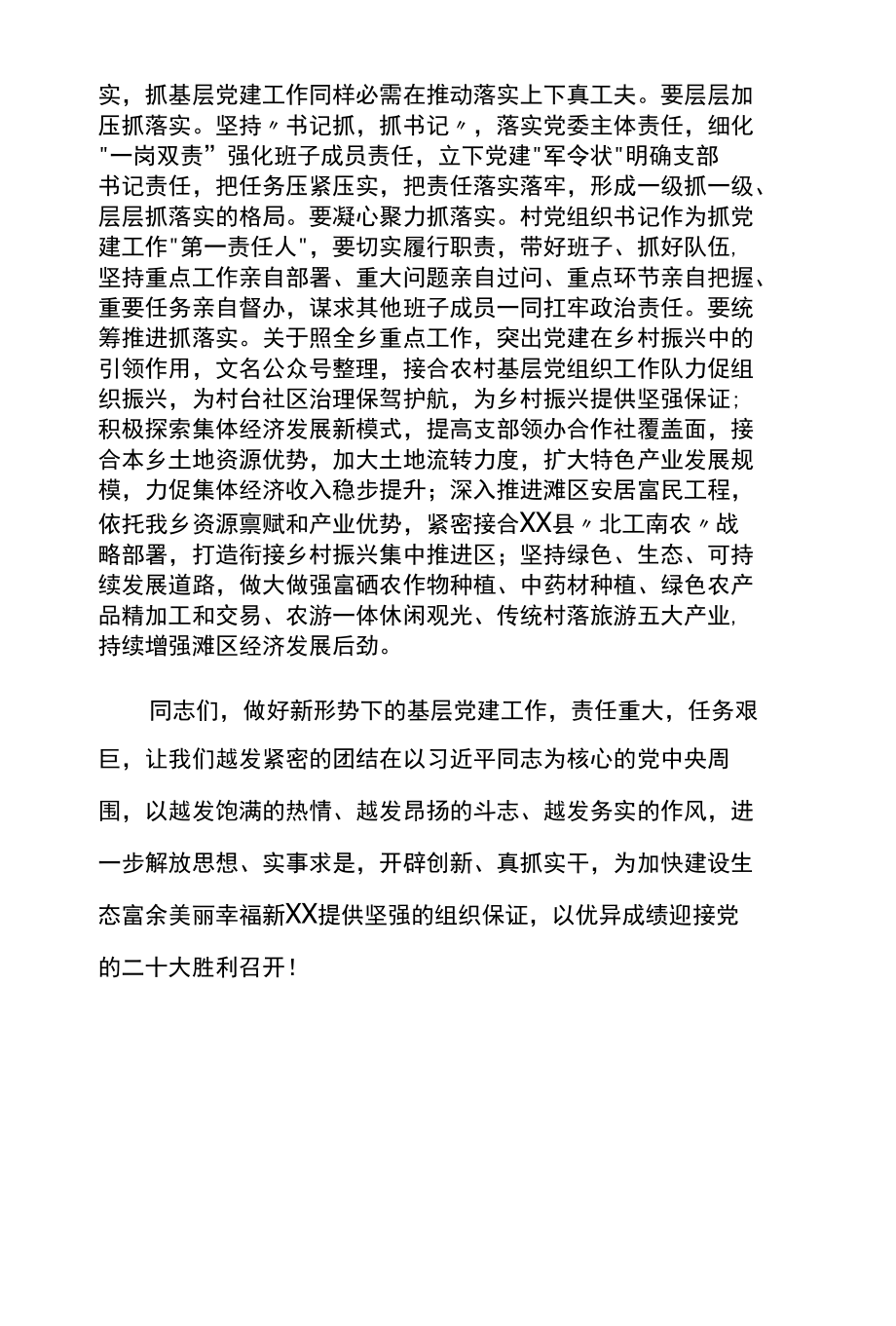 实，抓基层党建工作同样必需在推动落实上下真工夫。要层层加压抓落实。坚持〃书记抓，抓书记〃，落实党委主体责任，细化"一岗双责”强化班子成员责任，立下党建"军令状"明确支部书记责任，把任务压紧压实，把责任落实落牢，形成一级抓一级、层层抓落实的格局。要凝心聚力抓落实。村党组织书记作为抓党建工作"第一责任人"，要切实履行职责，带好班子、抓好队伍,坚持重点工作亲自部署、重大问题亲自过问、重点环节亲自把握、重要任务亲自督办，谋求其他班子成员一同扛牢政治责任。要统筹推进抓落实。关于照全乡重点工作，突出党建在乡村振兴中的引领作用，文名公众号整理，接合农村基层党组织工作队力促组织振兴，为村台社区治理保驾护航，为乡村振兴提供坚强保证;积极探索集体经济发展新模式，提高支部领办合作社覆盖面，接合本乡土地资源优势，加大土地流转力度，扩大特色产业发展规模，力促集体经济收入稳步提升；深入推进滩区安居富民工程，依托我乡资源禀赋和产业优势，紧密接合XX县〃北工南农〃战略部署，打造衔接乡村振兴集中推进区；坚持绿色、生态、可持续发展道路，做大做强富硒农作物种植、中药材种植、绿色农产品精加工和交易、农游一体休闲观光、传统村落旅游五大产业,持续增强滩区经济发展后劲。

同志们，做好新形势下的基层党建工作，责任重大，任务艰巨，让我们越发紧密的团结在以习近平同志为核心的党中央周围，以越发饱满的热情、越发昂扬的斗志、越发务实的作风，进一步解放思想、实事求是，开辟创新、真抓实干，为加快建设生态富余美丽幸福新XX提供坚强的组织保证，以优异成绩迎接党的二十大胜利召开！